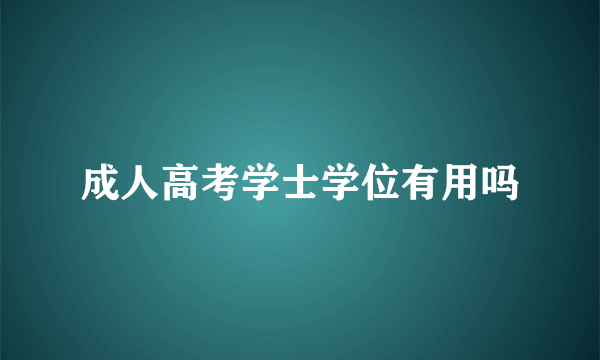 成人高考学士学位有用吗